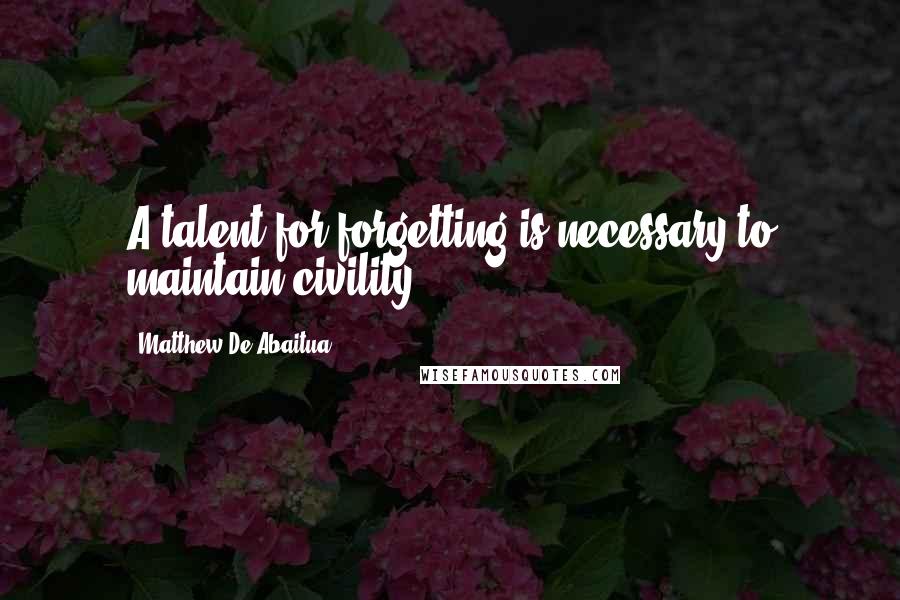 A talent for forgetting is necessary to maintain civility.

Matthew De Abaitua

WISEFAMOUSQUOTES.COM